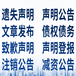 遗失声明　声明公告
文章发布　债权债务
致歉声明　声明登报
注销公告　减资公告